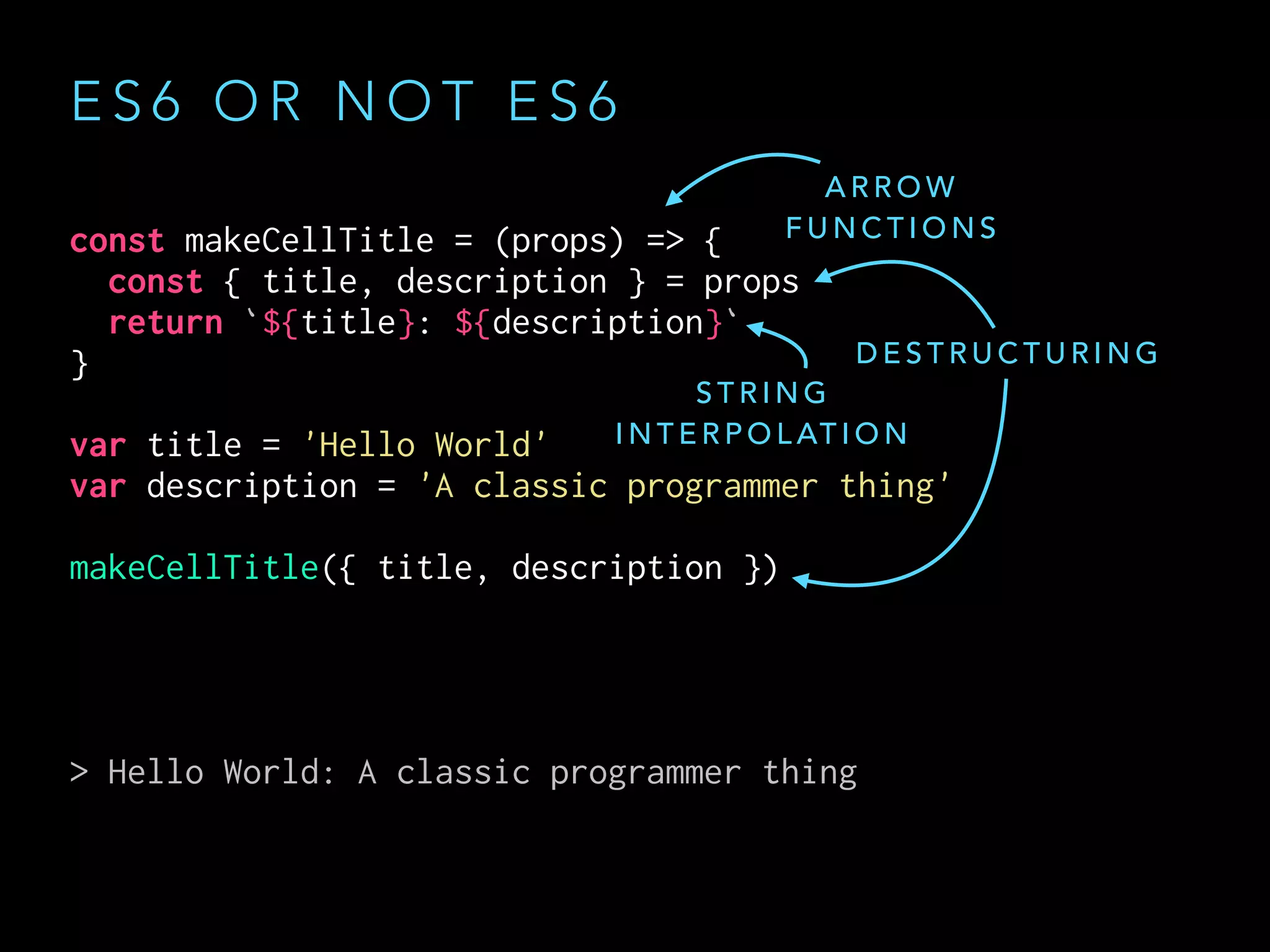 ES6 OR NOT ES6

ARROW FUNCTIONS

const makeCellTitle = (props) => {
  const { title, description } = props
  return `${title}: ${description}`
}

DESTRUCTURING

STRING INTERPOLATION

var title = 'Hello World'
var description = 'A classic programmer thing'

makeCellTitle({ title, description })

> Hello World: A classic programmer thing